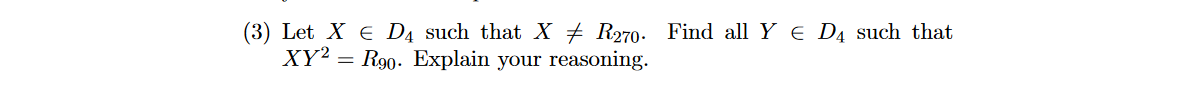 (3) Let $X \in D_4$ such that $X \neq R_{270}$. Find all $Y \in D_4$ such that $XY^2 = R_{90}$. Explain your reasoning.